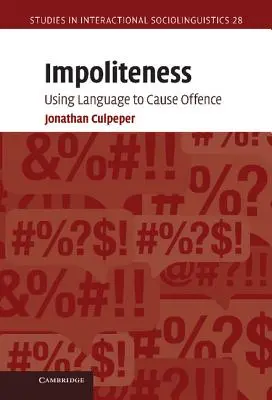 STUDIES IN INTERACTIONAL SOCIOLINGUISTICS 28

Impoliteness

Using Language to Cause Offence

Jonathan Culpeper

&%#!!

%?

#%?$!

#%?$!

@#?!!

&%#!!

#%?$

#%?$!

#?!!

CAMBRIDGE